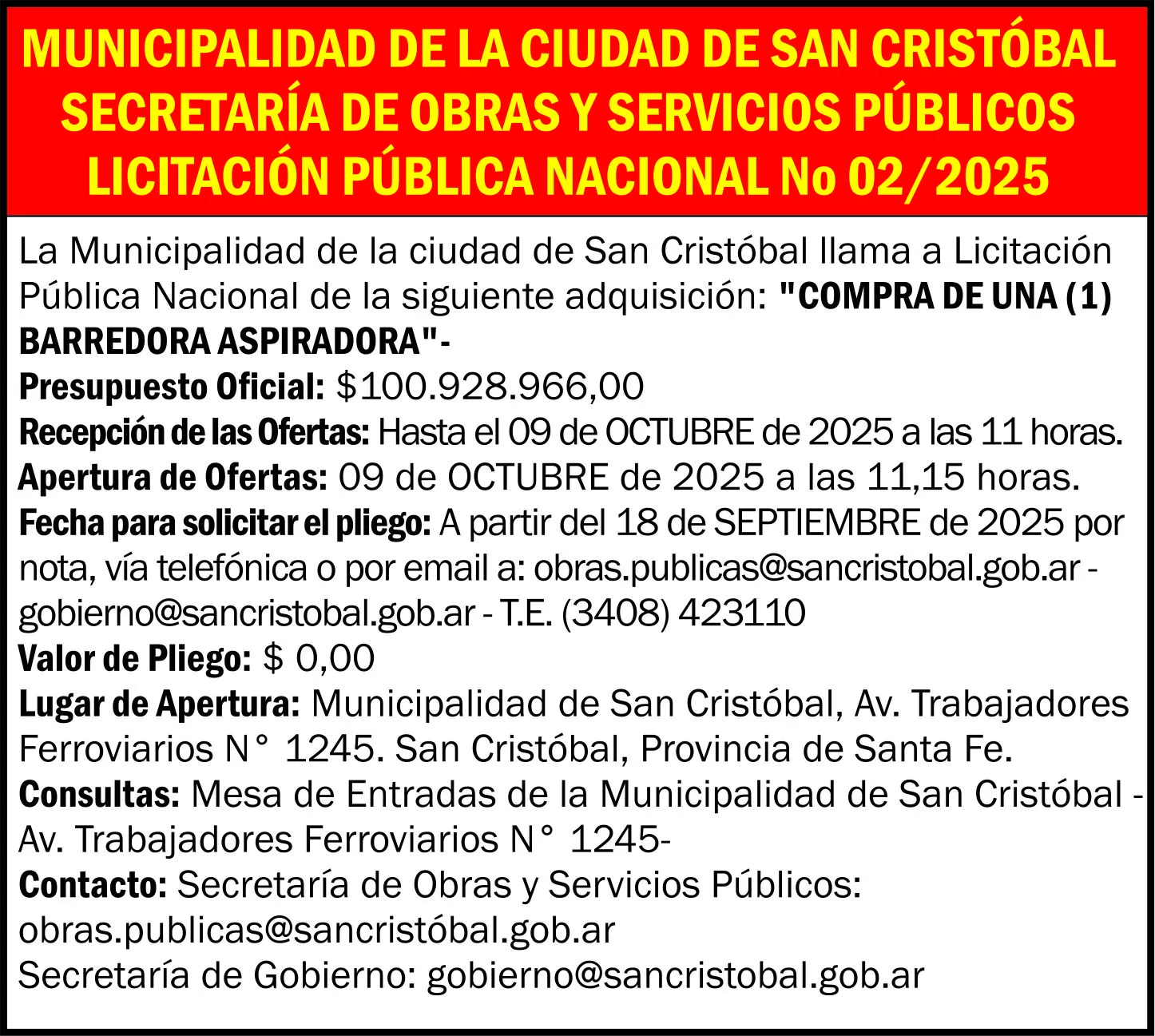 MUNICIPALIDAD DE LA CIUDAD DE SAN CRISTÓBAL
SECRETARÍA DE OBRAS Y SERVICIOS PÚBLICOS
LICITACIÓN PÚBLICA NACIONAL No 02/2025

La Municipalidad de la ciudad de San Cristóbal llama a Licitación Pública Nacional de la siguiente adquisición: "COMPRA DE UNA (1) BARREDORA ASPIRADORA"-
Presupuesto Oficial: $100.928.966,00
Recepción de las Ofertas: Hasta el 09 de OCTUBRE de 2025 a las 11 horas.
Apertura de Ofertas: 09 de OCTUBRE de 2025 a las 11,15 horas.
Fecha para solicitar el pliego: A partir del 18 de SEPTIEMBRE de 2025 por nota, vía telefónica o por email a: obras.publicas@sancristobal.gob.ar - gobierno@sancristobal.gob.ar - T.E. (3408) 423110
Valor de Pliego: $ 0,00
Lugar de Apertura: Municipalidad de San Cristóbal, Av. Trabajadores Ferroviarios N° 1245. San Cristóbal, Provincia de Santa Fe.
Consultas: Mesa de Entradas de la Municipalidad de San Cristóbal - Av. Trabajadores Ferroviarios N° 1245-
Contacto: Secretaría de Obras y Servicios Públicos:
obras.publicas@sancristóbal.gob.ar
Secretaría de Gobierno: gobierno@sancristobal.gob.ar